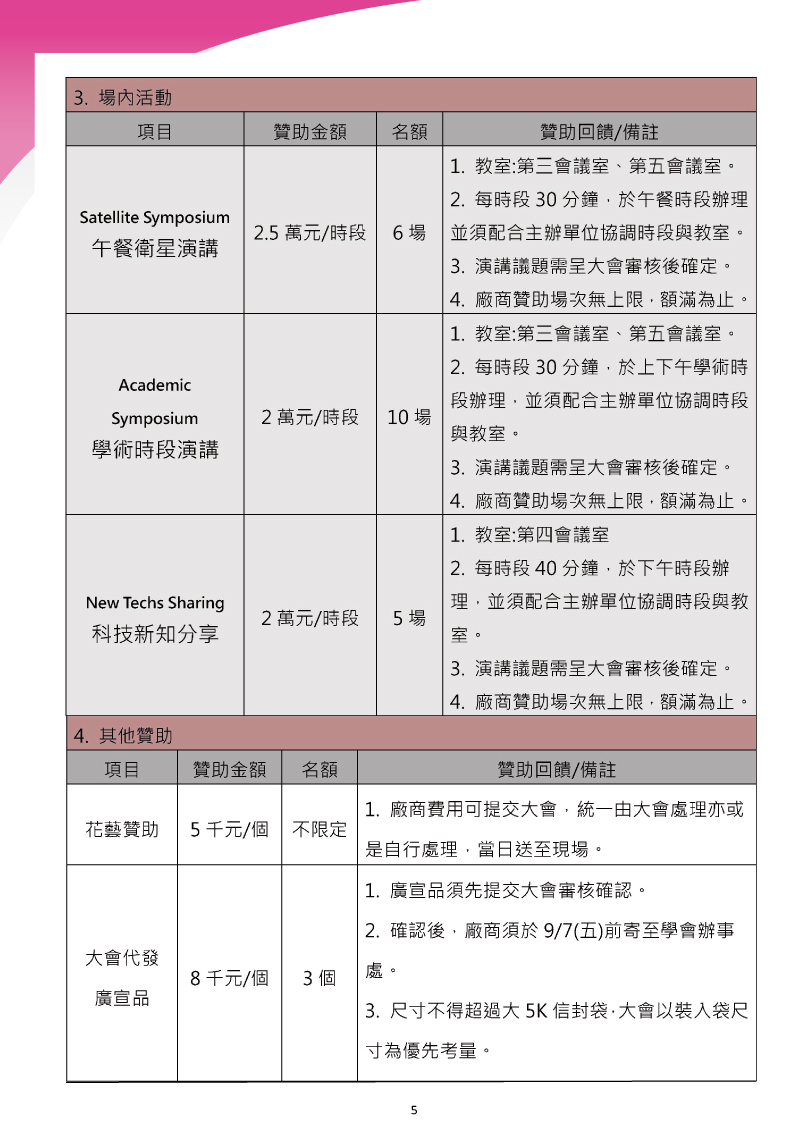 3. 場內活動

| 項目 | 贊助金額 | 名額 | 贊助回饋/備註 |
|---|---|---|---|
| Satellite Symposium 午餐衛星演講 | 2.5 萬元/時段 | 6 場 | 1. 教室:第三會議室、第五會議室。 2. 每時段 30 分鐘，於午餐時段辦理並須配合主辦單位協調時段與教室。 3. 演講議題需呈大會審核後確定。 4. 廠商贊助場次無上限，額滿為止。 |
| Academic Symposium 學術時段演講 | 2 萬元/時段 | 10 場 | 1. 教室:第三會議室、第五會議室。 2. 每時段 30 分鐘，於上下午學術時段辦理，並須配合主辦單位協調時段與教室。 3. 演講議題需呈大會審核後確定。 4. 廠商贊助場次無上限，額滿為止。 |
| New Techs Sharing 科技新知分享 | 2 萬元/時段 | 5 場 | 1. 教室:第四會議室 2. 每時段 40 分鐘，於下午時段辦理，並須配合主辦單位協調時段與教室。 3. 演講議題需呈大會審核後確定。 4. 廠商贊助場次無上限，額滿為止。 |

4. 其他贊助

| 項目 | 贊助金額 | 名額 | 贊助回饋/備註 |
|---|---|---|---|
| 花藝贊助 | 5 千元/個 | 不限定 | 1. 廠商費用可提交大會，統一由大會處理亦或是自行處理，當日送至現場。 |
| 大會代發廣宣品 | 8 千元/個 | 3 個 | 1. 廣宣品須先提交大會審核確認。 2. 確認後，廠商須於 9/7(五)前寄至學會辦事處。 3. 尺寸不得超過大 5K 信封袋，大會以裝入袋尺寸為優先考量。 |

5